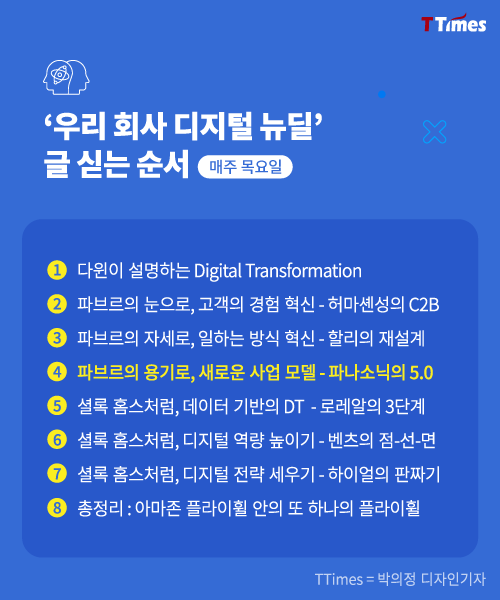 TTimes

'우리 회사 디지털 뉴딜'
글 싣는 순서

매주 목요일

1 다윈이 설명하는 Digital Transformation
2 파브르의 눈으로, 고객의 경험 혁신 - 허마셴성의 C2B
3 파브르의 자세로, 일하는 방식 혁신 - 할리의 재설계
4 파브르의 용기로, 새로운 사업 모델 - 파나소닉의 5.0
5 셜록 홈스처럼, 데이터 기반의 DT - 로레알의 3단계
6 셜록 홈스처럼, 디지털 역량 높이기 - 벤츠의 점-선-면
7 셜록 홈스처럼, 디지털 전략 세우기 - 하이얼의 판짜기
8 총정리 : 아마존 플라이휠 안의 또 하나의 플라이휠

TTimes = 박의정 디자인기자